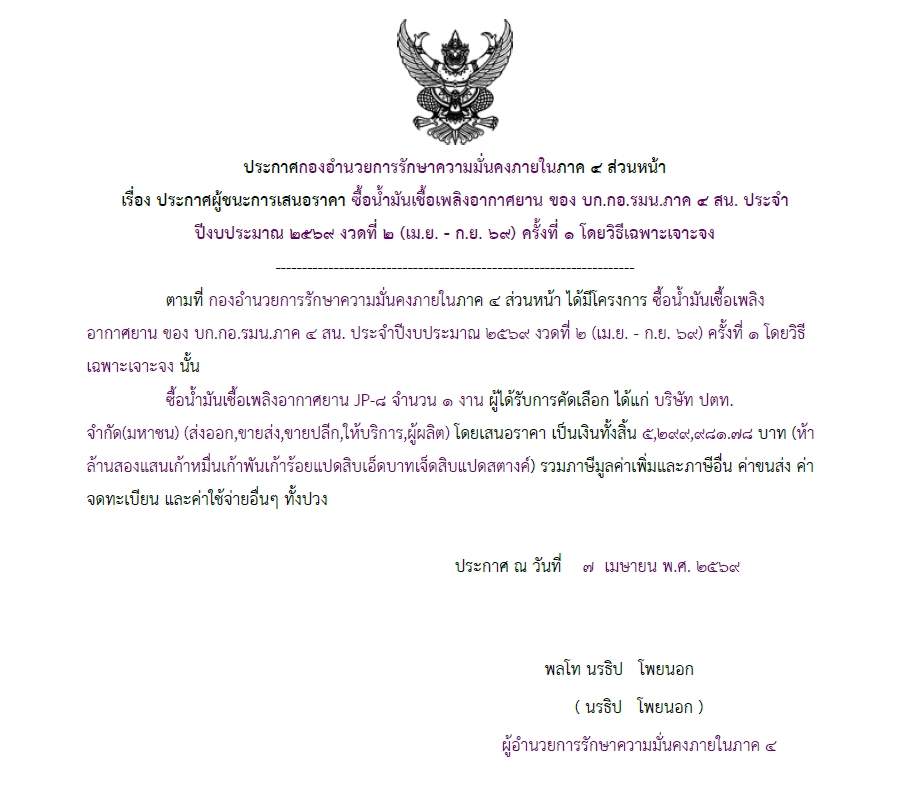 ประกาศกองอำนวยการรักษาความมั่นคงภายในภาค ๔ ส่วนหน้า
เรื่อง ประกาศผู้ชนะการเสนอราคา ซื้อน้ำมันเชื้อเพลิงอากาศยาน ของ บก.กอ.รมน.ภาค ๔ สน. ประจำปีงบประมาณ ๒๕๖๙ งวดที่ ๒ (เม.ย. - ก.ย. ๖๙) ครั้งที่ ๑ โดยวิธีเฉพาะเจาะจง

--------------------------------------------------------------------

ตามที่ กองอำนวยการรักษาความมั่นคงภายในภาค ๔ ส่วนหน้า ได้มีโครงการ ซื้อน้ำมันเชื้อเพลิงอากาศยาน ของ บก.กอ.รมน.ภาค ๔ สน. ประจำปีงบประมาณ ๒๕๖๙ งวดที่ ๒ (เม.ย. - ก.ย. ๖๙) ครั้งที่ ๑ โดยวิธีเฉพาะเจาะจง นั้น

ซื้อน้ำมันเชื้อเพลิงอากาศยาน JP-๘ จำนวน ๑ งาน ผู้ได้รับการคัดเลือก ได้แก่ บริษัท ปตท. จำกัด(มหาชน) (ส่งออก,ขายส่ง,ขายปลีก,ให้บริการ,ผู้ผลิต) โดยเสนอราคา เป็นเงินทั้งสิ้น ๕,๒๙๙,๙๘๑.๗๘ บาท (ห้าล้านสองแสนเก้าหมื่นเก้าพันเก้าร้อยแปดสิบเอ็ดบาทเจ็ดสิบแปดสตางค์) รวมภาษีมูลค่าเพิ่มและภาษีอื่น ค่าขนส่ง ค่าจดทะเบียน และค่าใช้จ่ายอื่นๆ ทั้งปวง

ประกาศ ณ วันที่ ๗ เมษายน พ.ศ. ๒๕๖๙

พลโท นรธิป โพยนอก
( นรธิป โพยนอก )
ผู้อำนวยการรักษาความมั่นคงภายในภาค ๔